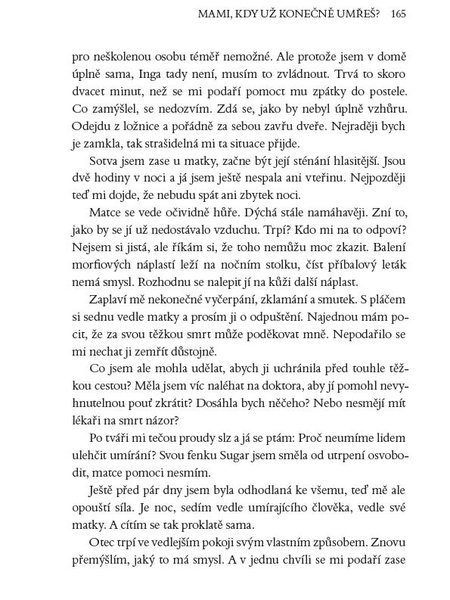 MAMI, KDY UŽ KONEČNĚ UMŘEŠ? 165

pro neškolenou osobu téměř nemožné. Ale protože jsem v domě úplně sama, Inga tady není, musím to zvládnout. Trvá to skoro dvacet minut, než se mi podaří pomoct mu zpátky do postele. Co zamýšlel, se nedozvím. Zdá se, jako by nebyl úplně vzhůru. Odejdu z ložnice a pořádně za sebou zavřu dveře. Nejraději bych je zamkla, tak strašidelná mi ta situace přijde.

Sotva jsem zase u matky, začne být její sténání hlasitější. Jsou dvě hodiny v noci a já jsem ještě nespala ani vteřinu. Nejpozději teď mi dojde, že nebudu spát ani zbytek noci.

Matce se vede očividně hůře. Dýchá stále namáhavěji. Zní to, jako by se jí už nedostávalo vzduchu. Trpí? Kdo mi na to odpoví? Nejsem si jistá, ale říkám si, že toho nemůžu moc zkazit. Balení morfiových náplastí leží na nočním stolku, číst příbalový leták nemá smysl. Rozhodnu se nalepit jí na kůži další náplast.

Zaplaví mě nekonečné vyčerpání, zklamání a smutek. S pláčem si sednu vedle matky a prosím ji o odpuštění. Najednou mám pocit, že za svou těžkou smrt může poděkovat mně. Nepodařilo se mi nechat ji zemřít důstojně.

Co jsem ale mohla udělat, abych ji uchránila před touhle těžkou cestou? Měla jsem víc naléhat na doktora, aby jí pomohl nevyhnutelnou pouť zkrátit? Dosáhla bych něčeho? Nebo nesmějí mít lékaři na smrt názor?

Po tváři mi tečou proudy slz a já se ptám: Proč neumíme lidem ulehčit umírání? Svou fenku Sugar jsem směla od utrpení osvobodit, matce pomoci nesmím.

Ještě před pár dny jsem byla odhodlaná ke všemu, teď mě ale opouští síla. Je noc, sedím vedle umírajícího člověka, vedle své matky. A cítím se tak proklatě sama.

Otec trpí ve vedlejším pokoji svým vlastním způsobem. Znovu přemýšlím, jaký to má smysl. A v jednu chvíli se mi podaří zase